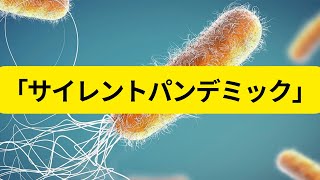 「サイレントパンデミック」